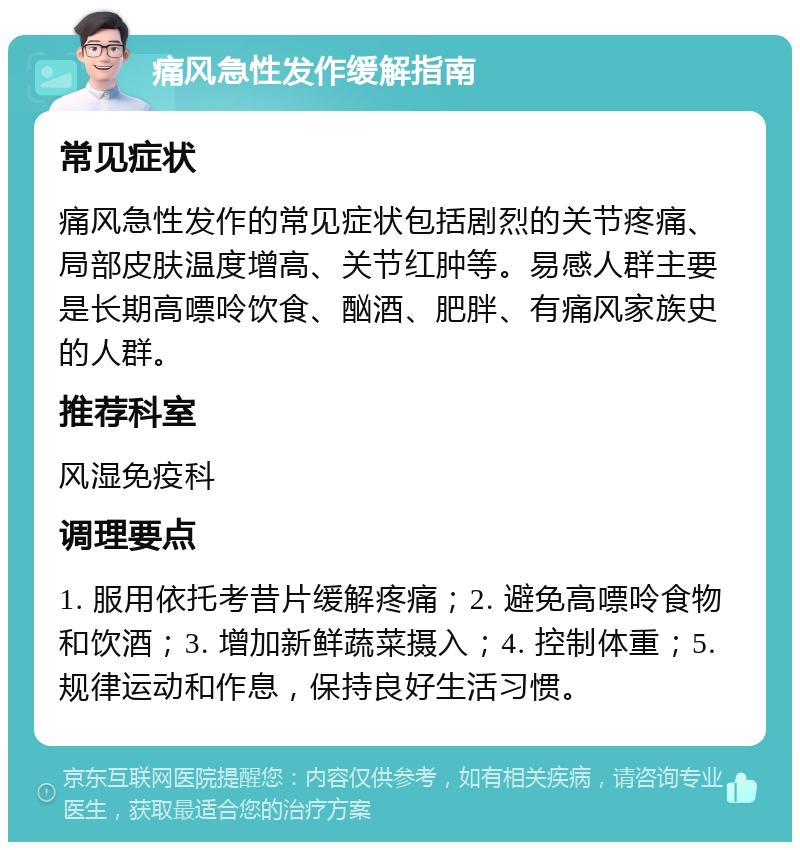 痛风急性发作缓解指南

常见症状

痛风急性发作的常见症状包括剧烈的关节疼痛、局部皮肤温度增高、关节红肿等。易感人群主要是长期高嘌呤饮食、酗酒、肥胖、有痛风家族史的人群。

推荐科室

风湿免疫科

调理要点

1. 服用依托考昔片缓解疼痛；2. 避免高嘌呤食物和饮酒；3. 增加新鲜蔬菜摄入；4. 控制体重；5. 规律运动和作息，保持良好生活习惯。

京东互联网医院提醒您：内容仅供参考，如有相关疾病，请咨询专业医生，获取最适合您的治疗方案